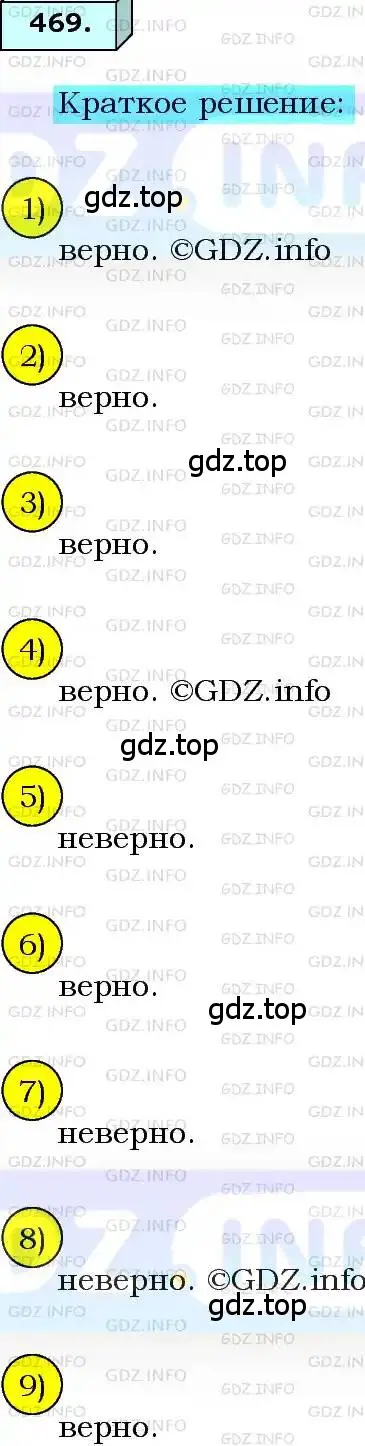 469.

Краткое решение:

1) gdz.top
верно. ©GDZ.info

2)
верно.

gdz.top
3)
верно.

4)
верно. ©GDZ.info

gdz.top
5)
неверно.

6)
верно. gdz.top

7)
неверно.

8)
неверно. ©GDZ.info
gdz.top

9)
верно.